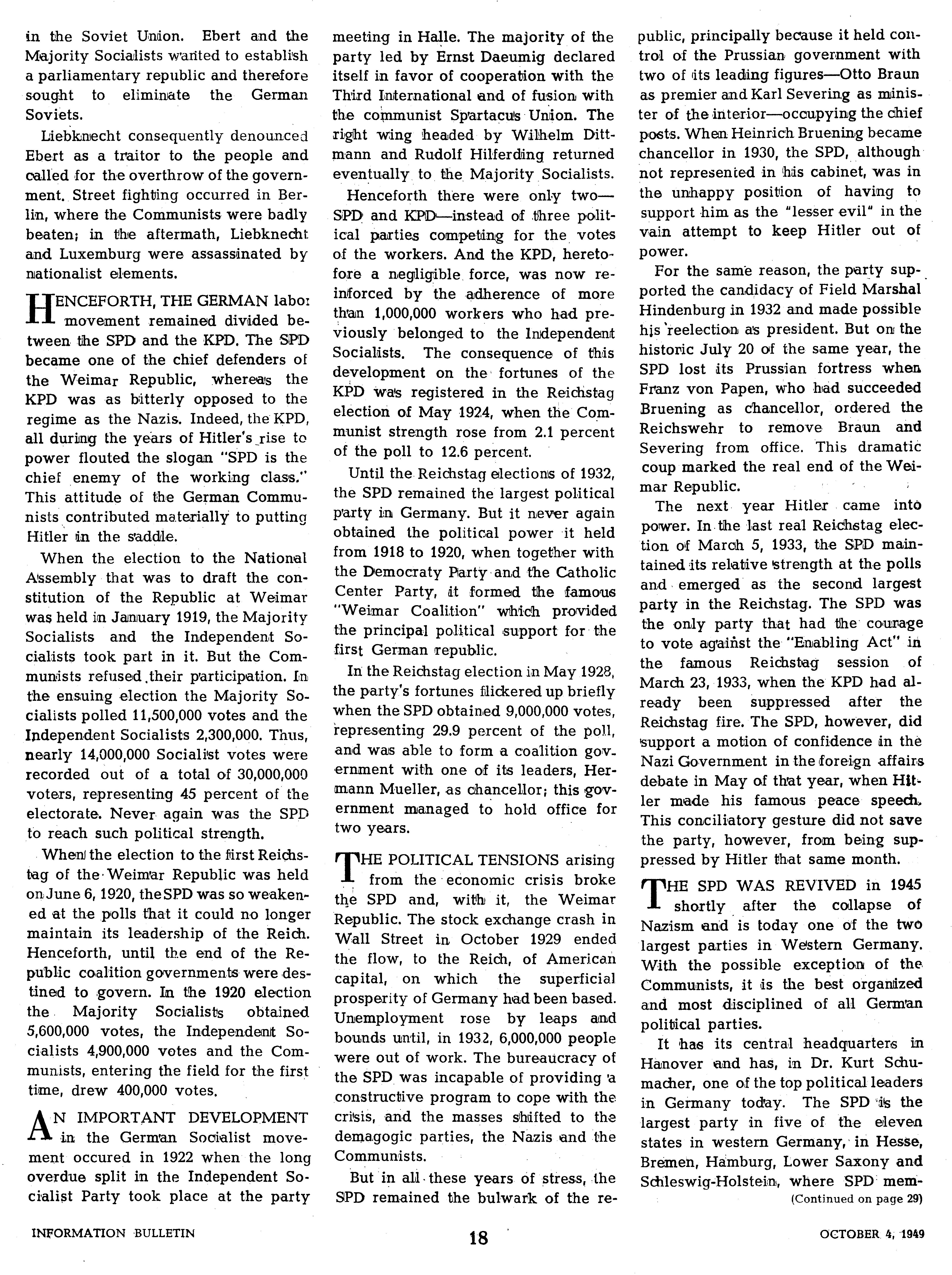 in the Soviet Union. Ebert and the Majority Socialists wanted to establish a parliamentary republic and therefore sought to eliminate the German Soviets.

Liebknecht consequently denounced Ebert as a traitor to the people and called for the overthrow of the government. Street fighting occurred in Berlin, where the Communists were badly beaten; in the aftermath, Liebknecht and Luxemburg were assassinated by nationalist elements.

HENCEFORTH, THE GERMAN labor movement remained divided between the SPD and the KPD. The SPD became one of the chief defenders of the Weimar Republic, whereas the KPD was as bitterly opposed to the regime as the Nazis. Indeed, the KPD, all during the years of Hitler's rise to power flouted the slogan "SPD is the chief enemy of the working class." This attitude of the German Communists contributed materially to putting Hitler in the saddle.

When the election to the National Assembly that was to draft the constitution of the Republic at Weimar was held in January 1919, the Majority Socialists and the Independent Socialists took part in it. But the Communists refused their participation. In the ensuing election the Majority Socialists polled 11,500,000 votes and the Independent Socialists 2,300,000. Thus, nearly 14,000,000 Socialist votes were recorded out of a total of 30,000,000 voters, representing 45 percent of the electorate. Never again was the SPD to reach such political strength.

When the election to the first Reichstag of the Weimar Republic was held on June 6, 1920, the SPD was so weakened at the polls that it could no longer maintain its leadership of the Reich. Henceforth, until the end of the Republic coalition governments were destined to govern. In the 1920 election the Majority Socialists obtained 5,600,000 votes, the Independent Socialists 4,900,000 votes and the Communists, entering the field for the first time, drew 400,000 votes.

AN IMPORTANT DEVELOPMENT in the German Socialist movement occured in 1922 when the long overdue split in the Independent Socialist Party took place at the party meeting in Halle. The majority of the party led by Ernst Daeumig declared itself in favor of cooperation with the Third International and of fusion with the communist Spartacus Union. The right wing headed by Wilhelm Dittmann and Rudolf Hilferding returned eventually to the Majority Socialists.

Henceforth there were only two—SPD and KPD—instead of three political parties competing for the votes of the workers. And the KPD, heretofore a negligible force, was now reinforced by the adherence of more than 1,000,000 workers who had previously belonged to the Independent Socialists. The consequence of this development on the fortunes of the KPD was registered in the Reichstag election of May 1924, when the Communist strength rose from 2.1 percent of the poll to 12.6 percent.

Until the Reichstag elections of 1932, the SPD remained the largest political party in Germany. But it never again obtained the political power it held from 1918 to 1920, when together with the Democraty Party and the Catholic Center Party, it formed the famous "Weimar Coalition" which provided the principal political support for the first German republic.

In the Reichstag election in May 1928, the party's fortunes flickered up briefly when the SPD obtained 9,000,000 votes, representing 29.9 percent of the poll, and was able to form a coalition government with one of its leaders, Hermann Mueller, as chancellor; this government managed to hold office for two years.

THE POLITICAL TENSIONS arising from the economic crisis broke the SPD and, with it, the Weimar Republic. The stock exchange crash in Wall Street in October 1929 ended the flow, to the Reich, of American capital, on which the superficial prosperity of Germany had been based. Unemployment rose by leaps and bounds until, in 1932, 6,000,000 people were out of work. The bureaucracy of the SPD was incapable of providing a constructive program to cope with the crisis, and the masses shifted to the demagogic parties, the Nazis and the Communists.

But in all these years of stress, the SPD remained the bulwark of the republic, principally because it held control of the Prussian government with two of its leading figures—Otto Braun as premier and Karl Severing as minister of the interior—occupying the chief posts. When Heinrich Bruening became chancellor in 1930, the SPD, although not represented in his cabinet, was in the unhappy position of having to support him as the "lesser evil" in the vain attempt to keep Hitler out of power.

For the same reason, the party supported the candidacy of Field Marshal Hindenburg in 1932 and made possible his reelection as president. But on the historic July 20 of the same year, the SPD lost its Prussian fortress when Franz von Papen, who had succeeded Bruening as chancellor, ordered the Reichswehr to remove Braun and Severing from office. This dramatic coup marked the real end of the Weimar Republic.

The next year Hitler came into power. In the last real Reichstag election of March 5, 1933, the SPD maintained its relative strength at the polls and emerged as the second largest party in the Reichstag. The SPD was the only party that had the courage to vote against the "Enabling Act" in the famous Reichstag session of March 23, 1933, when the KPD had already been suppressed after the Reichstag fire. The SPD, however, did support a motion of confidence in the Nazi Government in the foreign affairs debate in May of that year, when Hitler made his famous peace speech. This conciliatory gesture did not save the party, however, from being suppressed by Hitler that same month.

THE SPD WAS REVIVED in 1945 shortly after the collapse of Nazism and is today one of the two largest parties in Western Germany. With the possible exception of the Communists, it is the best organized and most disciplined of all German political parties.

It has its central headquarters in Hanover and has, in Dr. Kurt Schumacher, one of the top political leaders in Germany today. The SPD is the largest party in five of the eleven states in western Germany, in Hesse, Bremen, Hamburg, Lower Saxony and Schleswig-Holstein, where SPD mem-

(Continued on page 29)

INFORMATION BULLETIN 18 OCTOBER 4, 1949